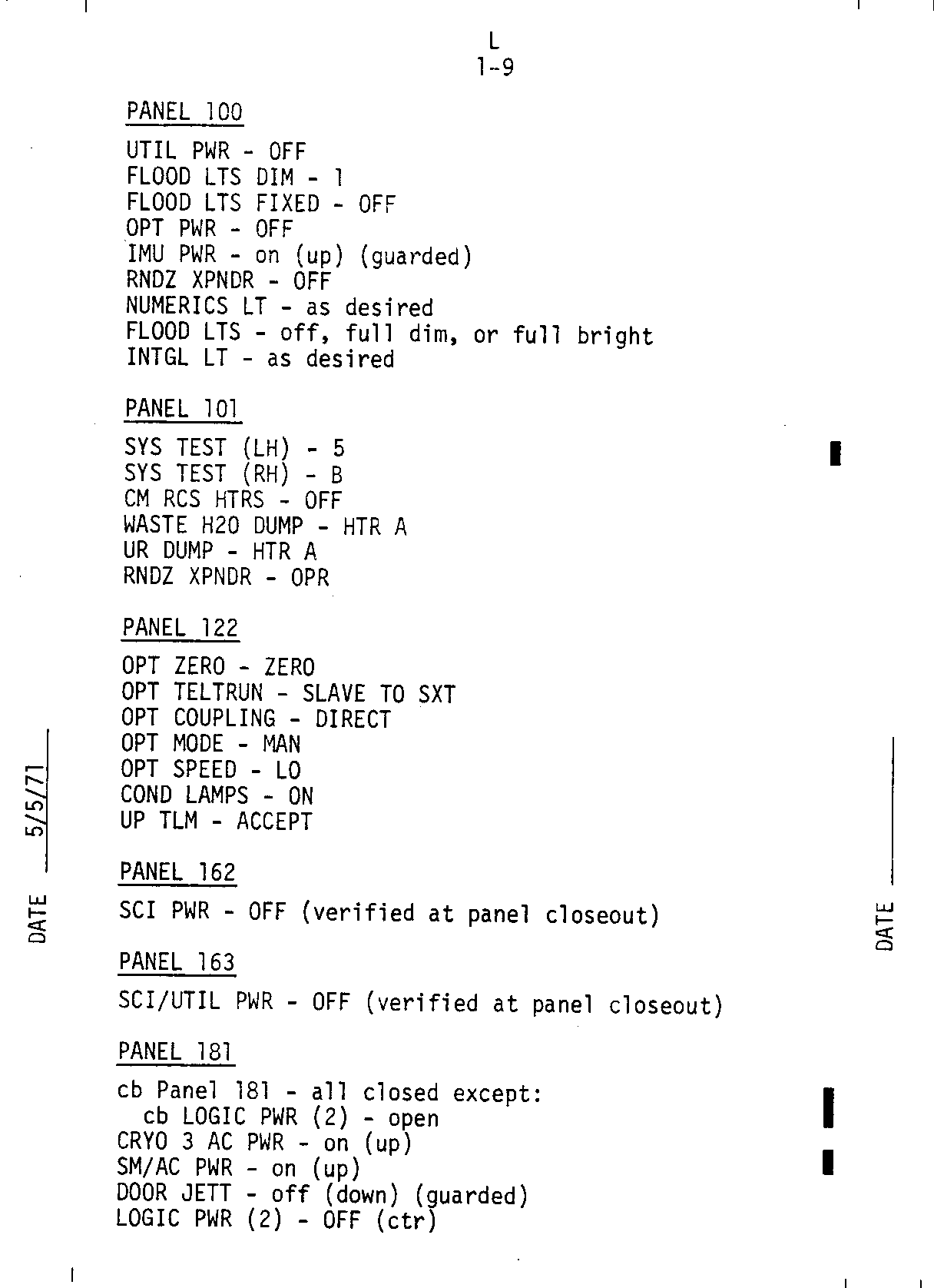 L
1-9

PANEL 100

UTIL PWR - OFF
FLOOD LTS DIM - 1
FLOOD LTS FIXED - OFF
OPT PWR - OFF
IMU PWR - on (up) (guarded)
RNDZ XPNDR - OFF
NUMERICS LT - as desired
FLOOD LTS - off, full dim, or full bright
INTGL LT - as desired

PANEL 101

SYS TEST (LH) - 5
SYS TEST (RH) - B
CM RCS HTRS - OFF
WASTE H2O DUMP - HTR A
UR DUMP - HTR A
RNDZ XPNDR - OPR

PANEL 122

OPT ZERO - ZERO
OPT TELTRUN - SLAVE TO SXT
OPT COUPLING - DIRECT
OPT MODE - MAN
OPT SPEED - LO
COND LAMPS - ON
UP TLM - ACCEPT

PANEL 162

SCI PWR - OFF (verified at panel closeout)

PANEL 163

SCI/UTIL PWR - OFF (verified at panel closeout)

PANEL 181

cb Panel 181 - all closed except:
cb LOGIC PWR (2) - open
CRYO 3 AC PWR - on (up)
SM/AC PWR - on (up)
DOOR JETT - off (down) (guarded)
LOGIC PWR (2) - OFF (ctr)

DATE 5/5/71

DATE